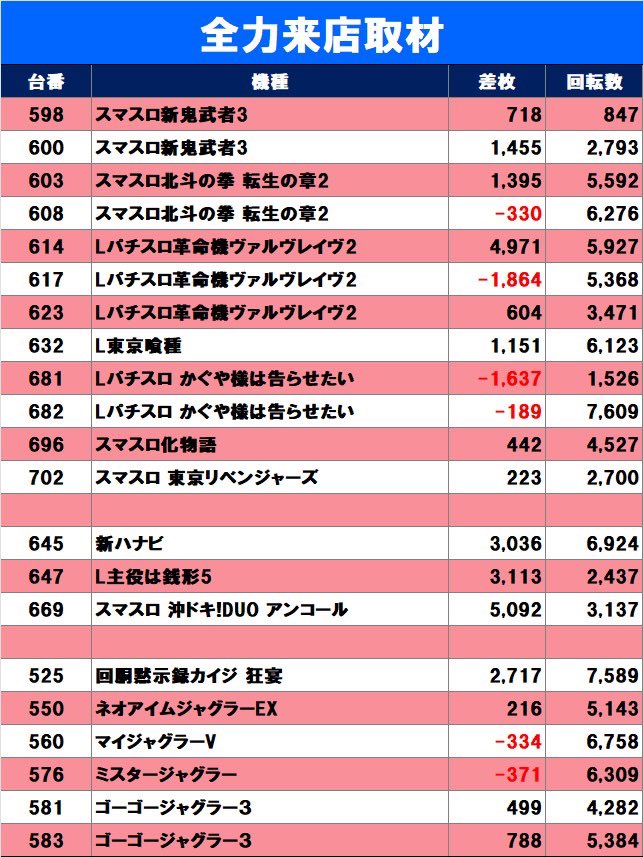 全力来店取材

| 台番 | 機種 | 差枚 | 回転数 |
|---|---|---|---|
| 598 | スマスロ新鬼武者3 | 718 | 847 |
| 600 | スマスロ新鬼武者3 | 1,455 | 2,793 |
| 603 | スマスロ北斗の拳 転生の章2 | 1,395 | 5,592 |
| 608 | スマスロ北斗の拳 転生の章2 | -330 | 6,276 |
| 614 | Lパチスロ革命機ヴァルヴレイヴ2 | 4,971 | 5,927 |
| 617 | Lパチスロ革命機ヴァルヴレイヴ2 | -1,864 | 5,368 |
| 623 | Lパチスロ革命機ヴァルヴレイヴ2 | 604 | 3,471 |
| 632 | L東京喰種 | 1,151 | 6,123 |
| 681 | Lパチスロ かぐや様は告らせたい | -1,637 | 1,526 |
| 682 | Lパチスロ かぐや様は告らせたい | -189 | 7,609 |
| 696 | スマスロ化物語 | 442 | 4,527 |
| 702 | スマスロ 東京リベンジャーズ | 223 | 2,700 |
| | | | |
| 645 | 新ハナビ | 3,036 | 6,924 |
| 647 | L主役は銭形5 | 3,113 | 2,437 |
| 669 | スマスロ 沖ドキ!DUO アンコール | 5,092 | 3,137 |
| | | | |
| 525 | 回胴黙示録カイジ 狂宴 | 2,717 | 7,589 |
| 550 | ネオアイムジャグラーEX | 216 | 5,143 |
| 560 | マイジャグラーV | -334 | 6,758 |
| 576 | ミスタージャグラー | -371 | 6,309 |
| 581 | ゴーゴージャグラー3 | 499 | 4,282 |
| 583 | ゴーゴージャグラー3 | 788 | 5,384 |